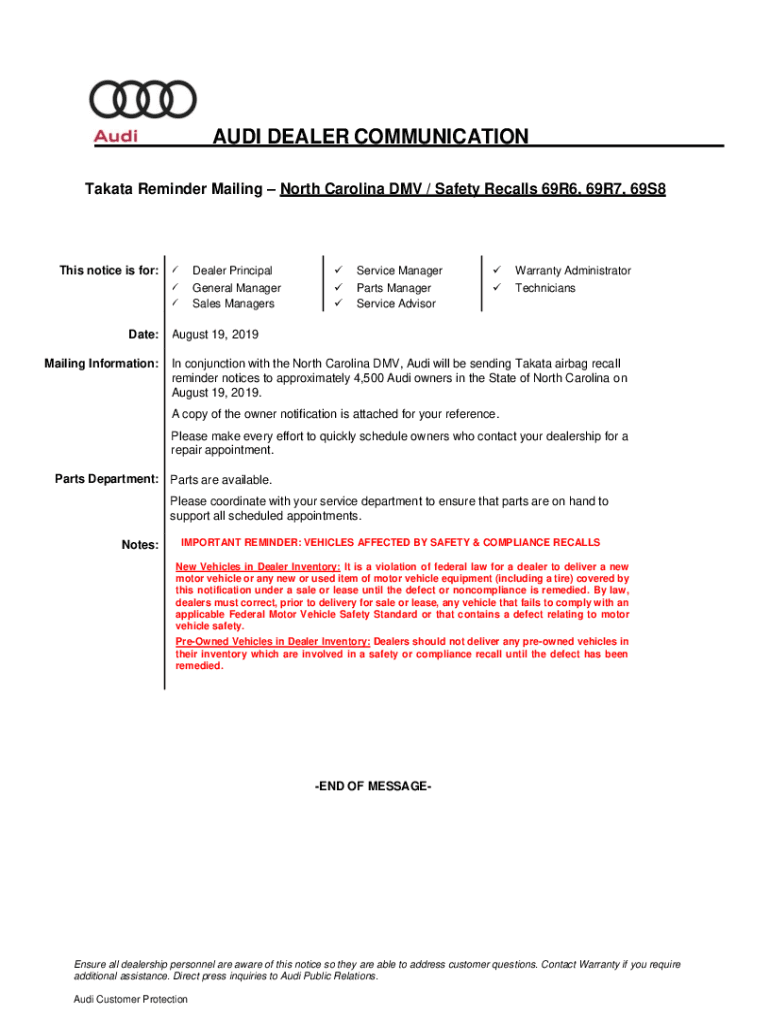 Audi

AUDI DEALER COMMUNICATION

Takata Reminder Mailing – North Carolina DMV / Safety Recalls 69R6, 69R7, 69S8

This notice is for:
✓ Dealer Principal
✓ General Manager
✓ Sales Managers
✓ Service Manager
✓ Parts Manager
✓ Service Advisor
✓ Warranty Administrator
✓ Technicians

Date: August 19, 2019

Mailing Information: In conjunction with the North Carolina DMV, Audi will be sending Takata airbag recall reminder notices to approximately 4,500 Audi owners in the State of North Carolina on August 19, 2019.

A copy of the owner notification is attached for your reference.

Please make every effort to quickly schedule owners who contact your dealership for a repair appointment.

Parts Department: Parts are available.

Please coordinate with your service department to ensure that parts are on hand to support all scheduled appointments.

Notes: IMPORTANT REMINDER: VEHICLES AFFECTED BY SAFETY & COMPLIANCE RECALLS

New Vehicles in Dealer Inventory: It is a violation of federal law for a dealer to deliver a new motor vehicle or any new or used item of motor vehicle equipment (including a tire) covered by this notification under a sale or lease until the defect or noncompliance is remedied. By law, dealers must correct, prior to delivery for sale or lease, any vehicle that fails to comply with an applicable Federal Motor Vehicle Safety Standard or that contains a defect relating to motor vehicle safety.

Pre-Owned Vehicles in Dealer Inventory: Dealers should not deliver any pre-owned vehicles in their inventory which are involved in a safety or compliance recall until the defect has been remedied.

-END OF MESSAGE-

Ensure all dealership personnel are aware of this notice so they are able to address customer questions. Contact Warranty if you require additional assistance. Direct press inquiries to Audi Public Relations.

Audi Customer Protection